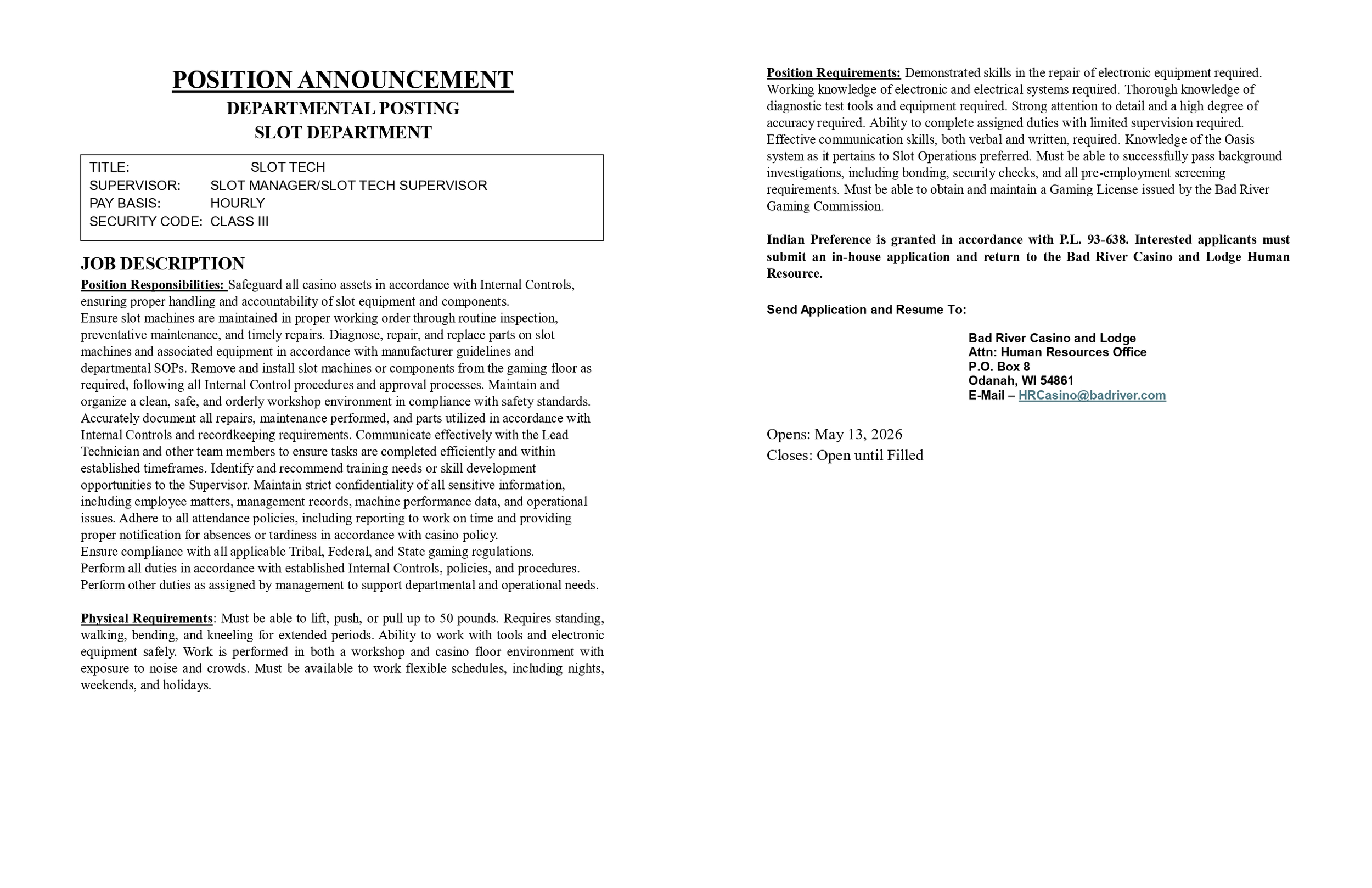 POSITION ANNOUNCEMENT
DEPARTMENTAL POSTING
SLOT DEPARTMENT

TITLE: SLOT TECH
SUPERVISOR: SLOT MANAGER/SLOT TECH SUPERVISOR
PAY BASIS: HOURLY
SECURITY CODE: CLASS III

JOB DESCRIPTION

Position Responsibilities: Safeguard all casino assets in accordance with Internal Controls, ensuring proper handling and accountability of slot equipment and components.
Ensure slot machines are maintained in proper working order through routine inspection, preventative maintenance, and timely repairs. Diagnose, repair, and replace parts on slot machines and associated equipment in accordance with manufacturer guidelines and departmental SOPs. Remove and install slot machines or components from the gaming floor as required, following all Internal Control procedures and approval processes. Maintain and organize a clean, safe, and orderly workshop environment in compliance with safety standards. Accurately document all repairs, maintenance performed, and parts utilized in accordance with Internal Controls and recordkeeping requirements. Communicate effectively with the Lead Technician and other team members to ensure tasks are completed efficiently and within established timeframes. Identify and recommend training needs or skill development opportunities to the Supervisor. Maintain strict confidentiality of all sensitive information, including employee matters, management records, machine performance data, and operational issues. Adhere to all attendance policies, including reporting to work on time and providing proper notification for absences or tardiness in accordance with casino policy.
Ensure compliance with all applicable Tribal, Federal, and State gaming regulations.
Perform all duties in accordance with established Internal Controls, policies, and procedures.
Perform other duties as assigned by management to support departmental and operational needs.

Physical Requirements: Must be able to lift, push, or pull up to 50 pounds. Requires standing, walking, bending, and kneeling for extended periods. Ability to work with tools and electronic equipment safely. Work is performed in both a workshop and casino floor environment with exposure to noise and crowds. Must be available to work flexible schedules, including nights, weekends, and holidays.

Position Requirements: Demonstrated skills in the repair of electronic equipment required. Working knowledge of electronic and electrical systems required. Thorough knowledge of diagnostic test tools and equipment required. Strong attention to detail and a high degree of accuracy required. Ability to complete assigned duties with limited supervision required. Effective communication skills, both verbal and written, required. Knowledge of the Oasis system as it pertains to Slot Operations preferred. Must be able to successfully pass background investigations, including bonding, security checks, and all pre-employment screening requirements. Must be able to obtain and maintain a Gaming License issued by the Bad River Gaming Commission.

Indian Preference is granted in accordance with P.L. 93-638. Interested applicants must submit an in-house application and return to the Bad River Casino and Lodge Human Resource.

Send Application and Resume To:

Bad River Casino and Lodge
Attn: Human Resources Office
P.O. Box 8
Odanah, WI 54861
E-Mail – HRCasino@badriver.com

Opens: May 13, 2026
Closes: Open until Filled